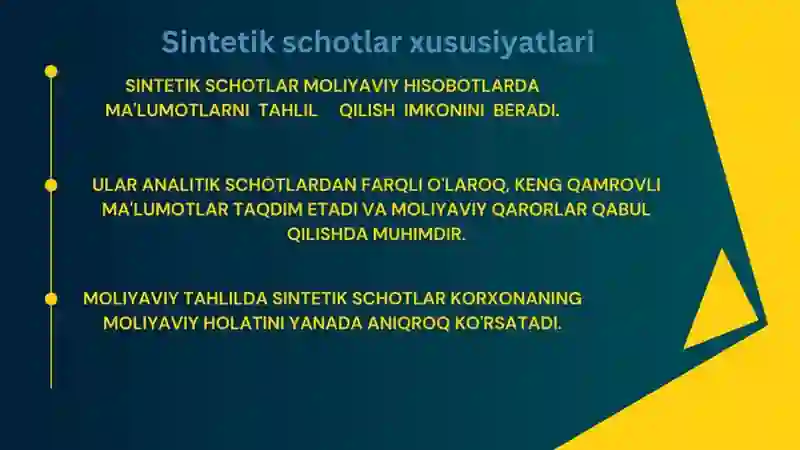 Sintetik schotlar xususiyatlari

SINTETIK SCHOTLAR MOLIYAVIY HISOBOTLARDA MA'LUMOTLARNI TAHLIL QILISH IMKONINI BERADI.

ULAR ANALITIK SCHOTLARDAN FARQLI O'LAROQ, KENG QAMROVLI MA'LUMOTLAR TAQDIM ETADI VA MOLIYAVIY QARORLAR QABUL QILISHDA MUHIMDIR.

MOLIYAVIY TAHLILDA SINTETIK SCHOTLAR KORXONANING MOLIYAVIY HOLATINI YANADA ANIQROQ KO'RSATADI.